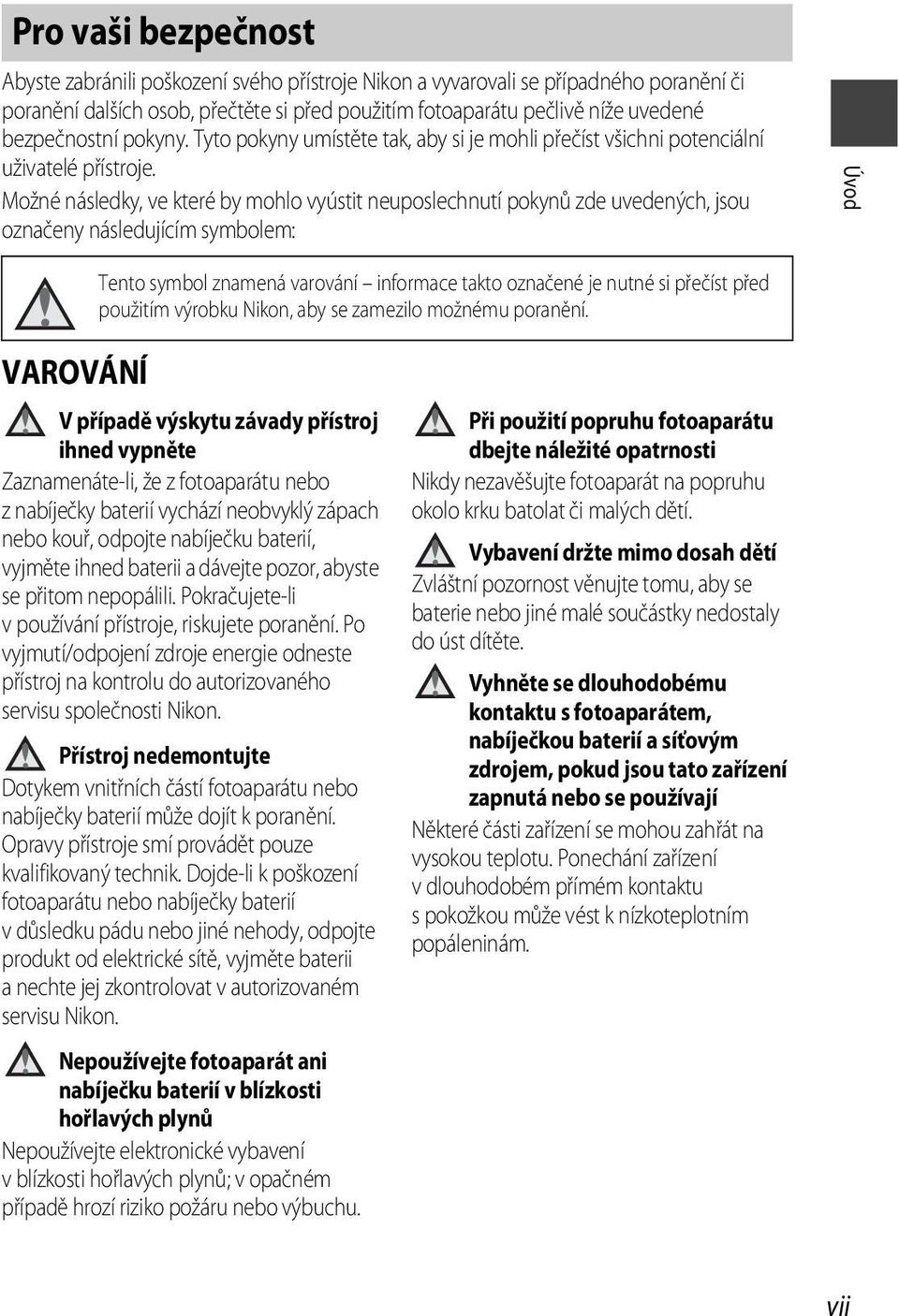 Pro vaši bezpečnost

Abyste zabránili poškození svého přístroje Nikon a vyvarovali se případného poranění či poranění dalších osob, přečtěte si před použitím fotoaparátu pečlivě níže uvedené bezpečnostní pokyny. Tyto pokyny umístěte tak, aby si je mohli přečíst všichni potenciální uživatelé přístroje.

Možné následky, ve které by mohlo vyústit neuposlechnutí pokynů zde uvedených, jsou označeny následujícím symbolem:

Úvod

Tento symbol znamená varování – informace takto označené je nutné si přečíst před použitím výrobku Nikon, aby se zamezilo možnému poranění.

VAROVÁNÍ

V případě výskytu závady přístroj ihned vypněte

Zaznamenáte-li, že z fotoaparátu nebo z nabíječky baterií vychází neobvyklý zápach nebo kouř, odpojte nabíječku baterií, vyjměte ihned baterii a dávejte pozor, abyste se přitom nepopálili. Pokračujete-li v používání přístroje, riskujete poranění. Po vyjmutí/odpojení zdroje energie odneste přístroj na kontrolu do autorizovaného servisu společnosti Nikon.

Přístroj nedemontujte

Dotykem vnitřních částí fotoaparátu nebo nabíječky baterií může dojít k poranění. Opravy přístroje smí provádět pouze kvalifikovaný technik. Dojde-li k poškození fotoaparátu nebo nabíječky baterií v důsledku pádu nebo jiné nehody, odpojte produkt od elektrické sítě, vyjměte baterii a nechte jej zkontrolovat v autorizovaném servisu Nikon.

Nepoužívejte fotoaparát ani nabíječku baterií v blízkosti hořlavých plynů

Nepoužívejte elektronické vybavení v blízkosti hořlavých plynů; v opačném případě hrozí riziko požáru nebo výbuchu.

Při použití popruhu fotoaparátu dbejte náležité opatrnosti

Nikdy nezavěšujte fotoaparát na popruhu okolo krku batolat či malých dětí.

Vybavení držte mimo dosah dětí

Zvláštní pozornost věnujte tomu, aby se baterie nebo jiné malé součástky nedostaly do úst dítěte.

Vyhněte se dlouhodobému kontaktu s fotoaparátem, nabíječkou baterií a síťovým zdrojem, pokud jsou tato zařízení zapnutá nebo se používají

Některé části zařízení se mohou zahřát na vysokou teplotu. Ponechání zařízení v dlouhodobém přímém kontaktu s pokožkou může vést k nízkoteplotním popáleninám.

vii